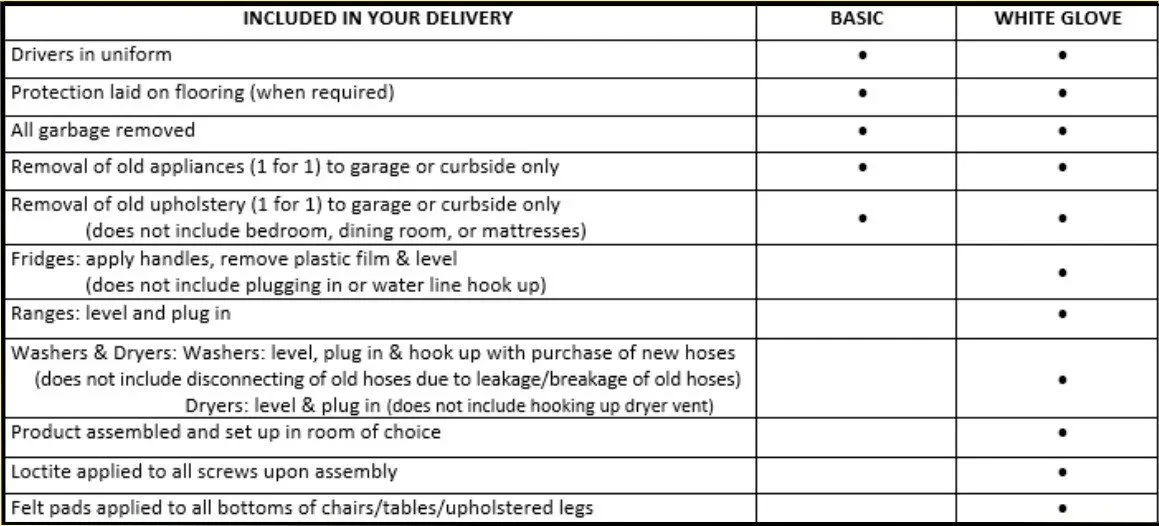 | INCLUDED IN YOUR DELIVERY | BASIC | WHITE GLOVE |
|---|---|---|
| Drivers in uniform | • | • |
| Protection laid on flooring (when required) | • | • |
| All garbage removed | • | • |
| Removal of old appliances (1 for 1) to garage or curbside only | • | • |
| Removal of old upholstery (1 for 1) to garage or curbside only (does not include bedroom, dining room, or mattresses) | • | • |
| Fridges: apply handles, remove plastic film & level (does not include plugging in or water line hook up) | | • |
| Ranges: level and plug in | | • |
| Washers & Dryers: Washers: level, plug in & hook up with purchase of new hoses (does not include disconnecting of old hoses due to leakage/breakage of old hoses) Dryers: level & plug in (does not include hooking up dryer vent) | | • |
| Product assembled and set up in room of choice | | • |
| Loctite applied to all screws upon assembly | | • |
| Felt pads applied to all bottoms of chairs/tables/upholstered legs | | • |